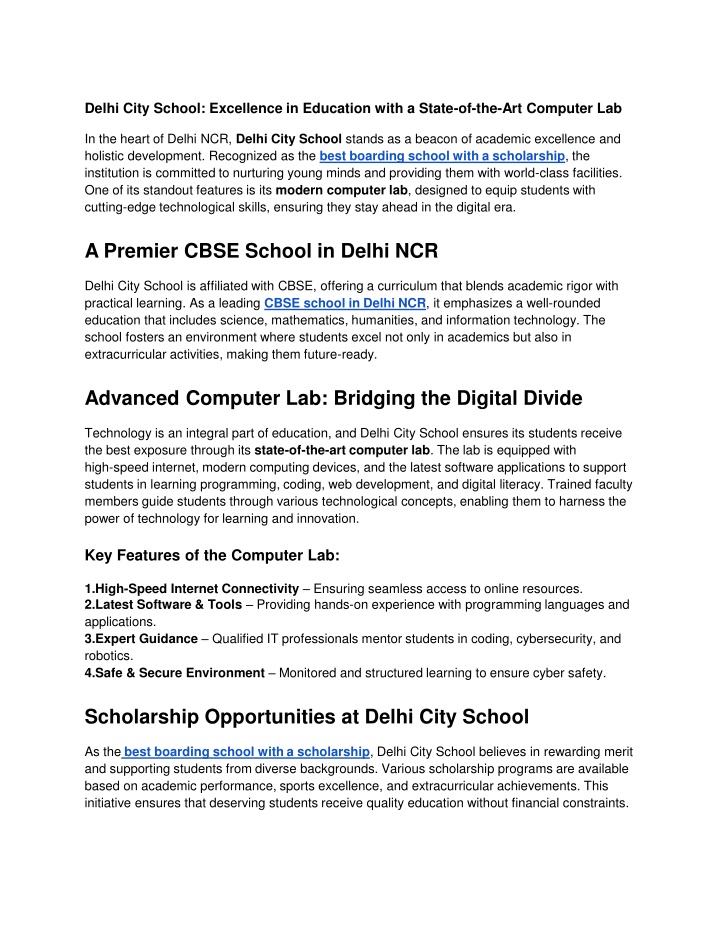 Delhi City School: Excellence in Education with a State-of-the-Art Computer Lab

In the heart of Delhi NCR, Delhi City School stands as a beacon of academic excellence and holistic development. Recognized as the best boarding school with a scholarship, the institution is committed to nurturing young minds and providing them with world-class facilities. One of its standout features is its modern computer lab, designed to equip students with cutting-edge technological skills, ensuring they stay ahead in the digital era.

A Premier CBSE School in Delhi NCR

Delhi City School is affiliated with CBSE, offering a curriculum that blends academic rigor with practical learning. As a leading CBSE school in Delhi NCR, it emphasizes a well-rounded education that includes science, mathematics, humanities, and information technology. The school fosters an environment where students excel not only in academics but also in extracurricular activities, making them future-ready.

Advanced Computer Lab: Bridging the Digital Divide

Technology is an integral part of education, and Delhi City School ensures its students receive the best exposure through its state-of-the-art computer lab. The lab is equipped with high-speed internet, modern computing devices, and the latest software applications to support students in learning programming, coding, web development, and digital literacy. Trained faculty members guide students through various technological concepts, enabling them to harness the power of technology for learning and innovation.

Key Features of the Computer Lab:

1.High-Speed Internet Connectivity – Ensuring seamless access to online resources.
2.Latest Software & Tools – Providing hands-on experience with programming languages and applications.
3.Expert Guidance – Qualified IT professionals mentor students in coding, cybersecurity, and robotics.
4.Safe & Secure Environment – Monitored and structured learning to ensure cyber safety.

Scholarship Opportunities at Delhi City School

As the best boarding school with a scholarship, Delhi City School believes in rewarding merit and supporting students from diverse backgrounds. Various scholarship programs are available based on academic performance, sports excellence, and extracurricular achievements. This initiative ensures that deserving students receive quality education without financial constraints.